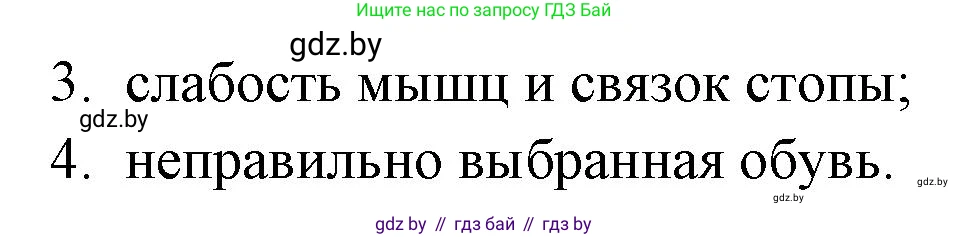 Ищите нас по запросу ГДЗ Бай

gdz.by

3. слабость мышц и связок стопы;

gdz.by

4. неправильно выбранная обувь.

gdz.by

gdz.by

gdz by // гдз бай // гдз by